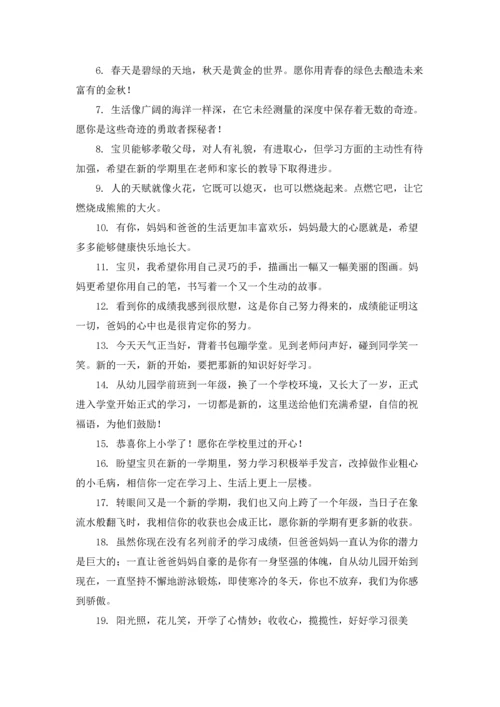 6. 春天是碧绿的天地，秋天是黄金的世界。愿你用青春的绿色去酿造未来富有的金秋！

7. 生活像广阔的海洋一样深，在它未经测量的深度中保存着无数的奇迹。愿你是这些奇迹的勇敢者探秘者！

8. 宝贝能够孝敬父母，对人有礼貌，有进取心，但学习方面的主动性有待加强，希望在新的学期里在老师和家长的教导下取得进步。

9. 人的天赋就像火花，它既可以熄灭，也可以燃烧起来。点燃它吧，让它燃烧成熊熊的大火。

10. 有你，妈妈和爸爸的生活更加丰富欢乐，妈妈最大的心愿就是，希望多多能够健康快乐地长大。

11. 宝贝，我希望你用自己灵巧的手，描画出一幅又一幅美丽的图画。妈妈更希望你用自己的笔，书写着一个又一个生动的故事。

12. 看到你的成绩我感到很欣慰，这是你自己努力得来的，成绩能证明这一切，爸妈的心中也是很肯定你的努力。

13. 今天天气正当好，背着书包蹦学堂。见到老师问声好，碰到同学笑一笑。新的一天，新的开始，要把那新的知识好好学习。

14. 从幼儿园学前班到一年级，换了一个学校环境，又长大了一岁，正式进入学堂开始正式的学习，一切都是新的，这里送给他们充满希望，自信的祝福语，为他们鼓励！

15. 恭喜你上小学了！愿你在学校里过的开心！

16. 盼望宝贝在新的一学期里，努力学习积极举手发言，改掉做作业粗心的小毛病，相信你一定在学习上、生活上更上一层楼。

17. 转眼间又是一个新的学期，我们也又向上跨了一个年级，当日子在象流水般翻飞时，我相信你的收获也会成正比，愿你新的学期有更多新的收获。

18. 虽然你现在没有名列前矛的学习成绩，但爸爸妈妈一直认为你的潜力是巨大的；一直让爸爸妈妈自豪的是你有一身坚强的体魄，自从幼儿园开始到现在，一直坚持不懈地游泳锻炼，即使寒冷的冬天，你也不放弃，我们为你感到骄傲。

19. 阳光照，花儿笑，开学了心情妙；收收心，揽揽性，好好学习很美